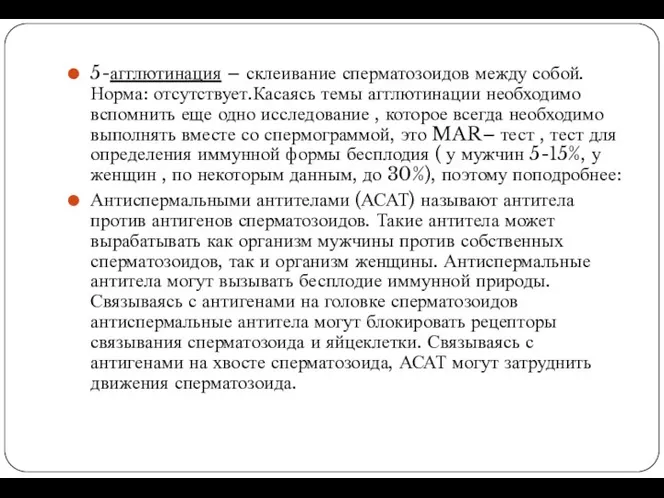 5-агглютинация – склеивание сперматозоидов между собой. Норма: отсутствует.Касаясь темы агглютинации необходимо вспомнить еще одно исследование , которое всегда необходимо выполнять вместе со спермограммой, это MAR– тест , тест для определения иммунной формы бесплодия ( у мужчин 5-15%, у женщин , по некоторым данным, до 30%), поэтому поподробнее:

Антиспермальными антителами (АСАТ) называют антитела против антигенов сперматозоидов. Такие антитела может вырабатывать как организм мужчины против собственных сперматозоидов, так и организм женщины. Антиспермальные антитела могут вызывать бесплодие иммунной природы. Связываясь с антигенами на головке сперматозоидов антиспермальные антитела могут блокировать рецепторы связывания сперматозоида и яйцеклетки. Связываясь с антигенами на хвосте сперматозоида, АСАТ могут затруднить движения сперматозоида.